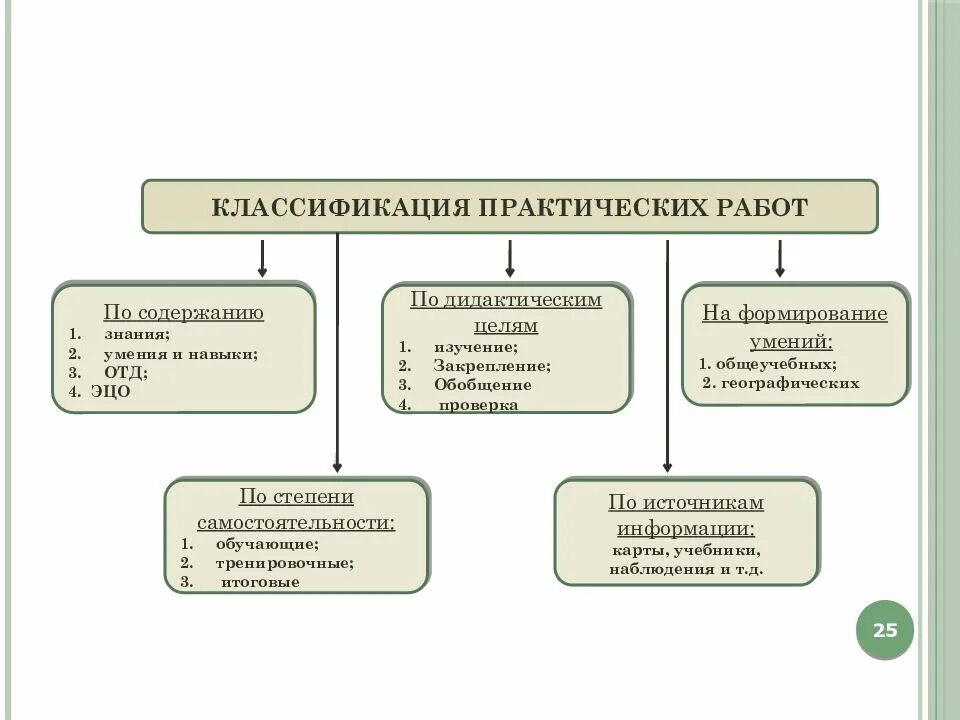 КЛАССИФИКАЦИЯ ПРАКТИЧЕСКИХ РАБОТ

По содержанию
1. знания;
2. умения и навыки;
3. ОТД;
4. ЭЦО

По дидактическим целям
1. изучение;
2. Закрепление;
3. Обобщение
4. проверка

На формирование умений:
1. общеучебных;
2. географических

По степени самостоятельности:
1. обучающие;
2. тренировочные;
3. итоговые

По источникам информации:
карты, учебники, наблюдения и т.д.

25